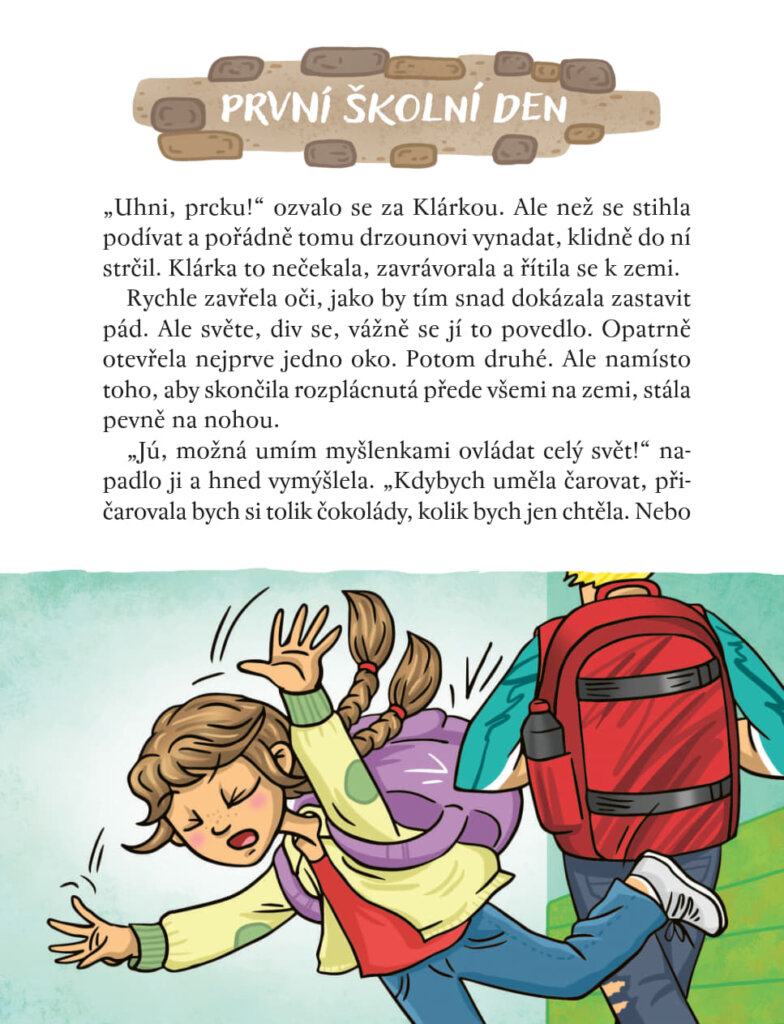 PRVNÍ ŠKOLNÍ DEN

„Uhni, prcku!“ ozvalo se za Klárkou. Ale než se stihla podívat a pořádně tomu drzounovi vynadat, klidně do ní strčil. Klárka to nečekala, zavrávorala a řítila se k zemi.

Rychle zavřela oči, jako by tím snad dokázala zastavit pád. Ale světe, div se, vážně se jí to povedlo. Opatrně otevřela nejprve jedno oko. Potom druhé. Ale namísto toho, aby skončila rozplácnutá přede všemi na zemi, stála pevně na nohou.

„Jú, možná umím myšlenkami ovládat celý svět!“ napadlo ji a hned vymýšlela. „Kdybych uměla čarovat, přičarovala bych si tolik čokolády, kolik bych jen chtěla. Nebo